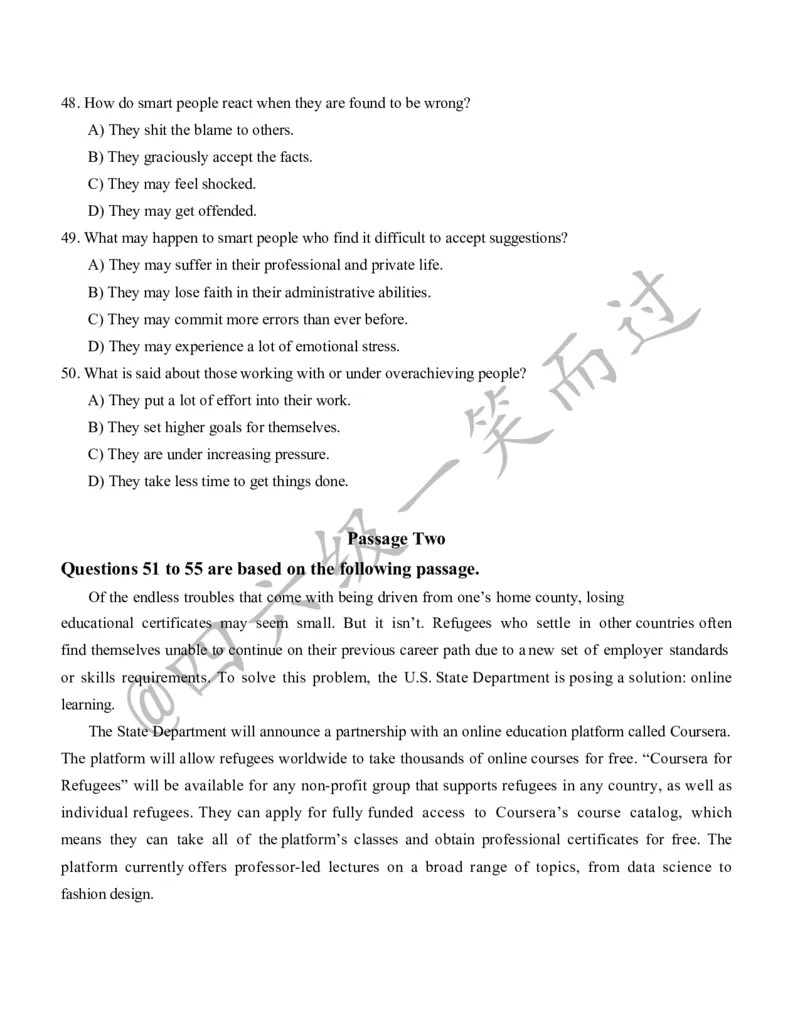 48. How do smart people react when they are found to be wrong?

A) They shit the blame to others.

B) They graciously accept the facts.

C) They may feel shocked.

D) They may get offended.

49. What may happen to smart people who find it difficult to accept suggestions?

A) They may suffer in their professional and private life.

B) They may lose faith in their administrative abilities.

C) They may commit more errors than ever before.

D) They may experience a lot of emotional stress.

50. What is said about those working with or under overachieving people?

A) They put a lot of effort into their work.

B) They set higher goals for themselves.

C) They are under increasing pressure.

D) They take less time to get things done.

Passage Two

Questions 51 to 55 are based on the following passage.

Of the endless troubles that come with being driven from one's home county, losing educational certificates may seem small. But it isn't. Refugees who settle in other countries often find themselves unable to continue on their previous career path due to a new set of employer standards or skills requirements. To solve this problem, the U.S. State Department is posing a solution: online learning.

The State Department will announce a partnership with an online education platform called Coursera. The platform will allow refugees worldwide to take thousands of online courses for free. "Coursera for Refugees" will be available for any non-profit group that supports refugees in any country, as well as individual refugees. They can apply for fully funded access to Coursera's course catalog, which means they can take all of the platform's classes and obtain professional certificates for free. The platform currently offers professor-led lectures on a broad range of topics, from data science to fashion design.

@四六级一笑而过